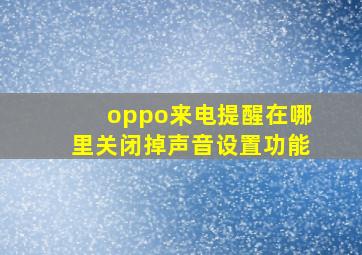 oppo来电提醒在哪里关闭掉声音设置功能